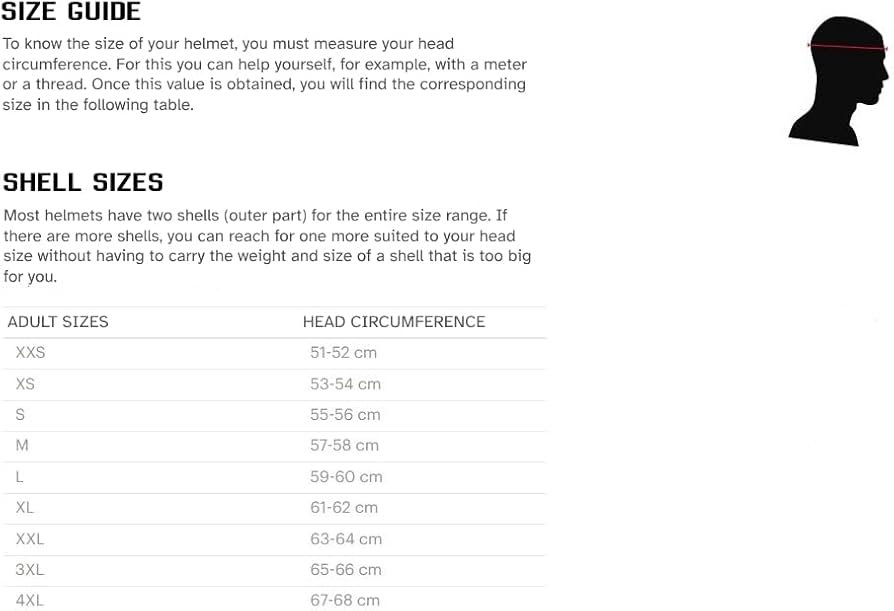 SIZE GUIDE

To know the size of your helmet, you must measure your head circumference. For this you can help yourself, for example, with a meter or a thread. Once this value is obtained, you will find the corresponding size in the following table.

SHELL SIZES

Most helmets have two shells (outer part) for the entire size range. If there are more shells, you can reach for one more suited to your head size without having to carry the weight and size of a shell that is too big for you.

| ADULT SIZES | HEAD CIRCUMFERENCE |
|---|---|
| XXS | 51-52 cm |
| XS | 53-54 cm |
| S | 55-56 cm |
| M | 57-58 cm |
| L | 59-60 cm |
| XL | 61-62 cm |
| XXL | 63-64 cm |
| 3XL | 65-66 cm |
| 4XL | 67-68 cm |